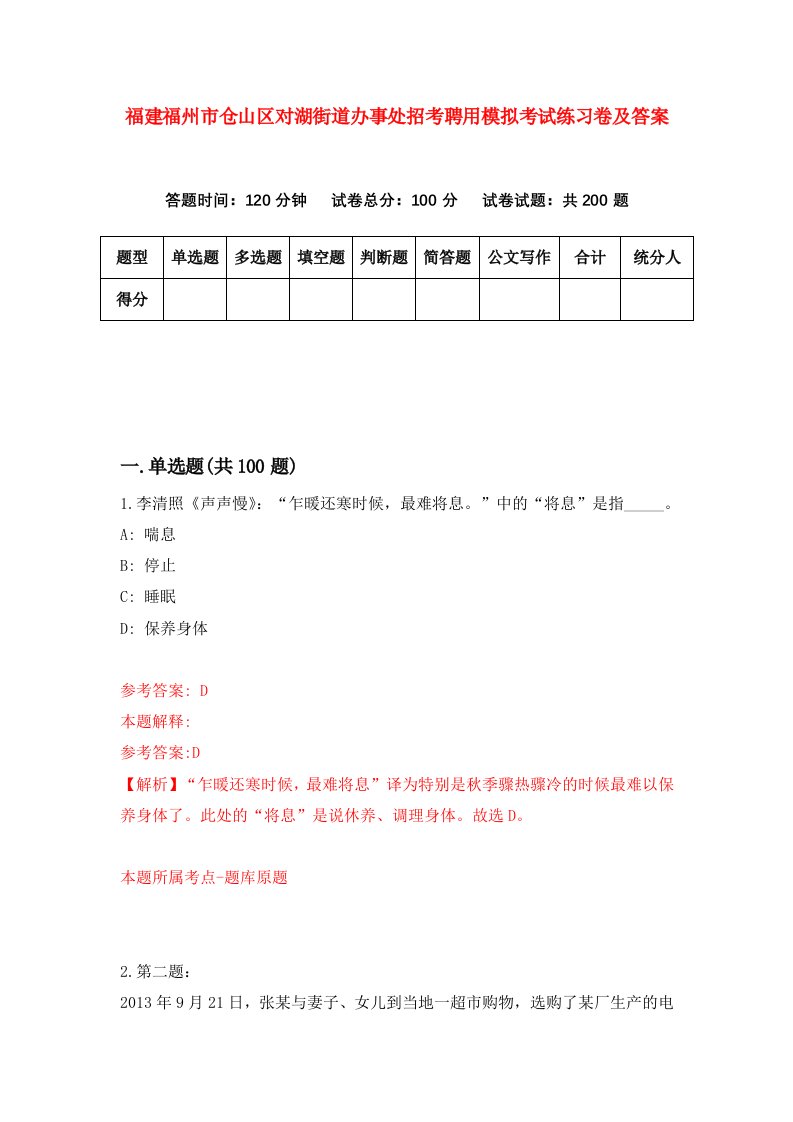 福建福州市仓山区对湖街道办事处招考聘用模拟考试练习卷及答案

答题时间：120 分钟　试卷总分：100 分　试卷试题：共 200 题

| 题型 | 单选题 | 多选题 | 填空题 | 判断题 | 简答题 | 公文写作 | 合计 | 统分人 |
|---|---|---|---|---|---|---|---|---|
| 得分 | | | | | | | | |

一.单选题(共 100 题)

1.李清照《声声慢》：“乍暖还寒时候，最难将息。”中的“将息”是指_____。

A: 喘息

B: 停止

C: 睡眠

D: 保养身体

参考答案: D

本题解释:

参考答案:D

【解析】“乍暖还寒时候，最难将息”译为特别是秋季骤热骤冷的时候最难以保养身体了。此处的“将息”是说休养、调理身体。故选 D。

本题所属考点-题库原题

2.第二题：

2013 年 9 月 21 日，张某与妻子、女儿到当地一超市购物，选购了某厂生产的电